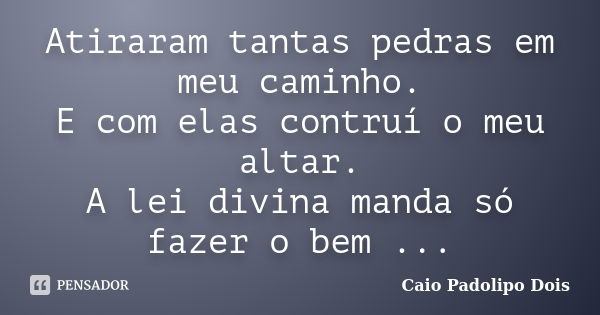 Atiraram tantas pedras em meu caminho.
E com elas contruí o meu altar.
A lei divina manda só fazer o bem ...

PENSADOR

Caio Padolipo Dois